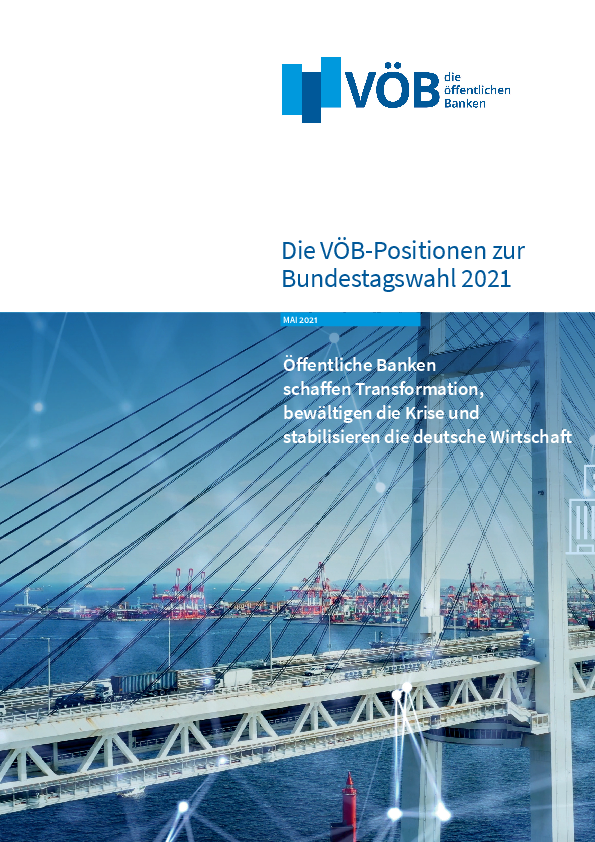 VÖB die öffentlichen Banken

Die VÖB-Positionen zur Bundestagswahl 2021

MAI 2021

Öffentliche Banken schaffen Transformation, bewältigen die Krise und stabilisieren die deutsche Wirtschaft